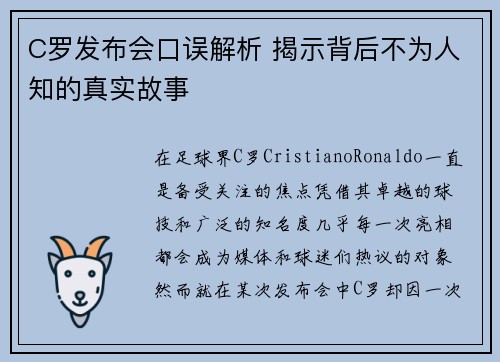 C罗发布会口误解析 揭示背后不为人知的真实故事

在足球界C罗CristianoRonaldo一直是备受关注的焦点凭借其卓越的球技和广泛的知名度几乎每一次亮相都会成为媒体和球迷们热议的对象然而就在某次发布会中C罗却因一次